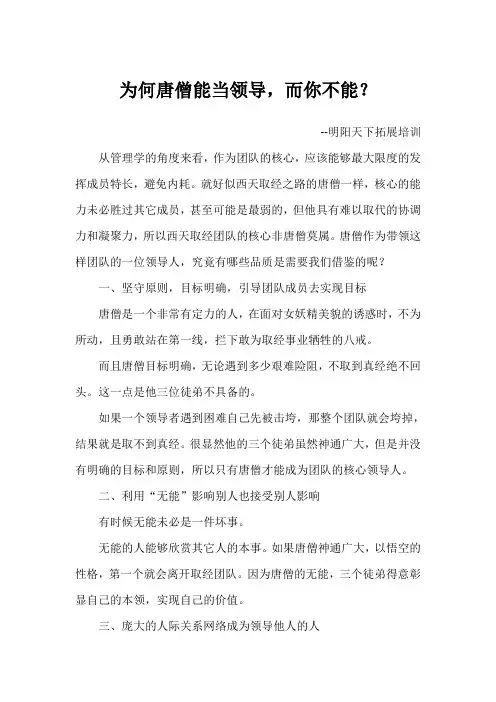 为何唐僧能当领导，而你不能？

--明阳天下拓展培训

从管理学的角度来看，作为团队的核心，应该能够最大限度的发挥成员特长，避免内耗。就好似西天取经之路的唐僧一样，核心的能力未必胜过其它成员，甚至可能是最弱的，但他具有难以取代的协调力和凝聚力，所以西天取经团队的核心非唐僧莫属。唐僧作为带领这样团队的一位领导人，究竟有哪些品质是需要我们借鉴的呢？

一、坚守原则，目标明确，引导团队成员去实现目标

唐僧是一个非常有定力的人，在面对女妖精美貌的诱惑时，不为所动，且勇敢站在第一线，拦下敢为取经事业牺牲的八戒。

而且唐僧目标明确，无论遇到多少艰难险阻，不取到真经绝不回头。这一点是他三位徒弟不具备的。

如果一个领导者遇到困难自己先被击垮，那整个团队就会垮掉，结果就是取不到真经。很显然他的三个徒弟虽然神通广大，但是并没有明确的目标和原则，所以只有唐僧才能成为团队的核心领导人。

二、利用“无能”影响别人也接受别人影响

有时候无能未必是一件坏事。

无能的人能够欣赏其它人的本事。如果唐僧神通广大，以悟空的性格，第一个就会离开取经团队。因为唐僧的无能，三个徒弟得意彰显自己的本领，实现自己的价值。

三、庞大的人际关系网络成为领导他人的人